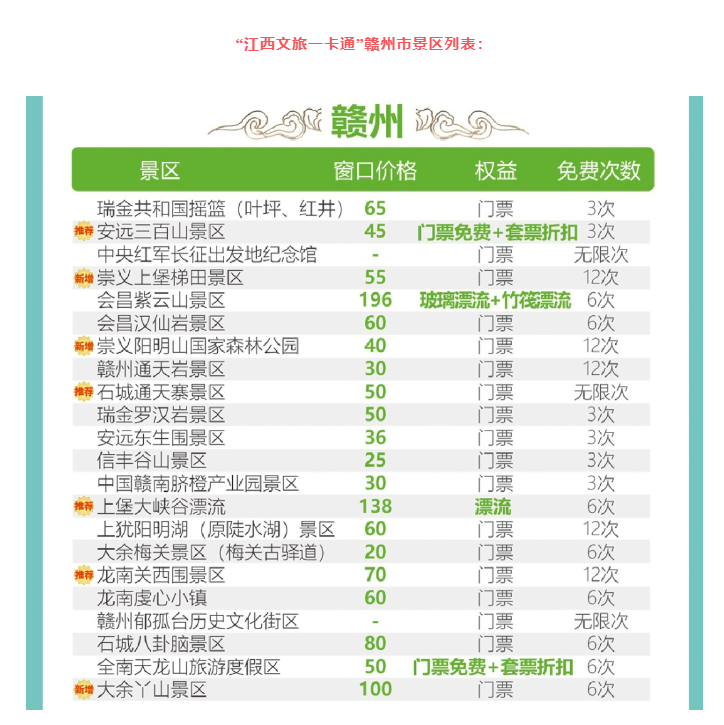 “江西文旅一卡通”赣州市景区列表：

赣州

| 景区 | 窗口价格 | 权益 | 免费次数 |
|---|---|---|---|
| 瑞金共和国摇篮（叶坪、红井） | 65 | 门票 | 3次 |
| 推荐 安远三百山景区 | 45 | 门票免费+套票折扣 | 3次 |
| 中央红军长征出发地纪念馆 | - | 门票 | 无限次 |
| 新增 崇义上堡梯田景区 | 55 | 门票 | 12次 |
| 会昌紫云山景区 | 196 | 玻璃漂流+竹筏漂流 | 6次 |
| 会昌汉仙岩景区 | 60 | 门票 | 6次 |
| 新增 崇义阳明山国家森林公园 | 40 | 门票 | 12次 |
| 赣州通天岩景区 | 30 | 门票 | 12次 |
| 推荐 石城通天寨景区 | 50 | 门票 | 无限次 |
| 瑞金罗汉岩景区 | 50 | 门票 | 3次 |
| 安远东生围景区 | 36 | 门票 | 3次 |
| 信丰谷山景区 | 25 | 门票 | 3次 |
| 中国赣南脐橙产业园景区 | 30 | 门票 | 3次 |
| 推荐 上堡大峡谷漂流 | 138 | 漂流 | 6次 |
| 上犹阳明湖（原陡水湖）景区 | 60 | 门票 | 12次 |
| 大余梅关景区（梅关古驿道） | 20 | 门票 | 6次 |
| 推荐 龙南关西围景区 | 70 | 门票 | 12次 |
| 龙南虔心小镇 | 60 | 门票 | 6次 |
| 赣州郁孤台历史文化街区 | - | 门票 | 无限次 |
| 石城八卦脑景区 | 80 | 门票 | 6次 |
| 全南天龙山旅游度假区 | 50 | 门票免费+套票折扣 | 6次 |
| 新增 大余丫山景区 | 100 | 门票 | 6次 |